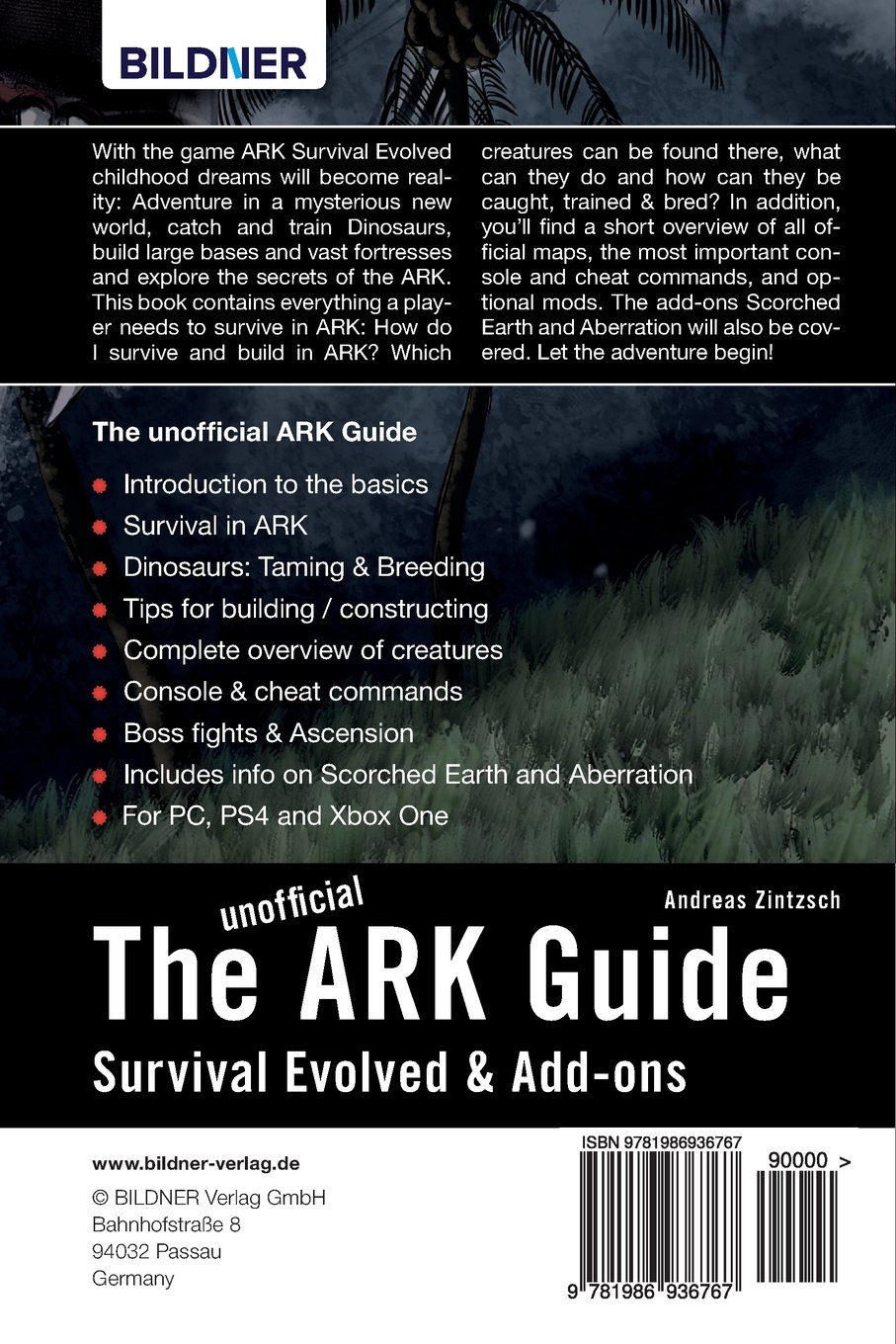 BILDNER

With the game ARK Survival Evolved childhood dreams will become reality: Adventure in a mysterious new world, catch and train Dinosaurs, build large bases and vast fortresses and explore the secrets of the ARK. This book contains everything a player needs to survive in ARK: How do I survive and build in ARK? Which creatures can be found there, what can they do and how can they be caught, trained & bred? In addition, you'll find a short overview of all official maps, the most important console and cheat commands, and optional mods. The add-ons Scorched Earth and Aberration will also be covered. Let the adventure begin!

The unofficial ARK Guide

Introduction to the basics

Survival in ARK

Dinosaurs: Taming & Breeding

Tips for building / constructing

Complete overview of creatures

Console & cheat commands

Boss fights & Ascension

Includes info on Scorched Earth and Aberration

For PC, PS4 and Xbox One

Andreas Zintzsch

The unofficial ARK Guide

Survival Evolved & Add-ons

www.bildner-verlag.de

© BILDNER Verlag GmbH
Bahnhofstraße 8
94032 Passau
Germany

ISBN 9781986936767

90000 >

9 781986 936767